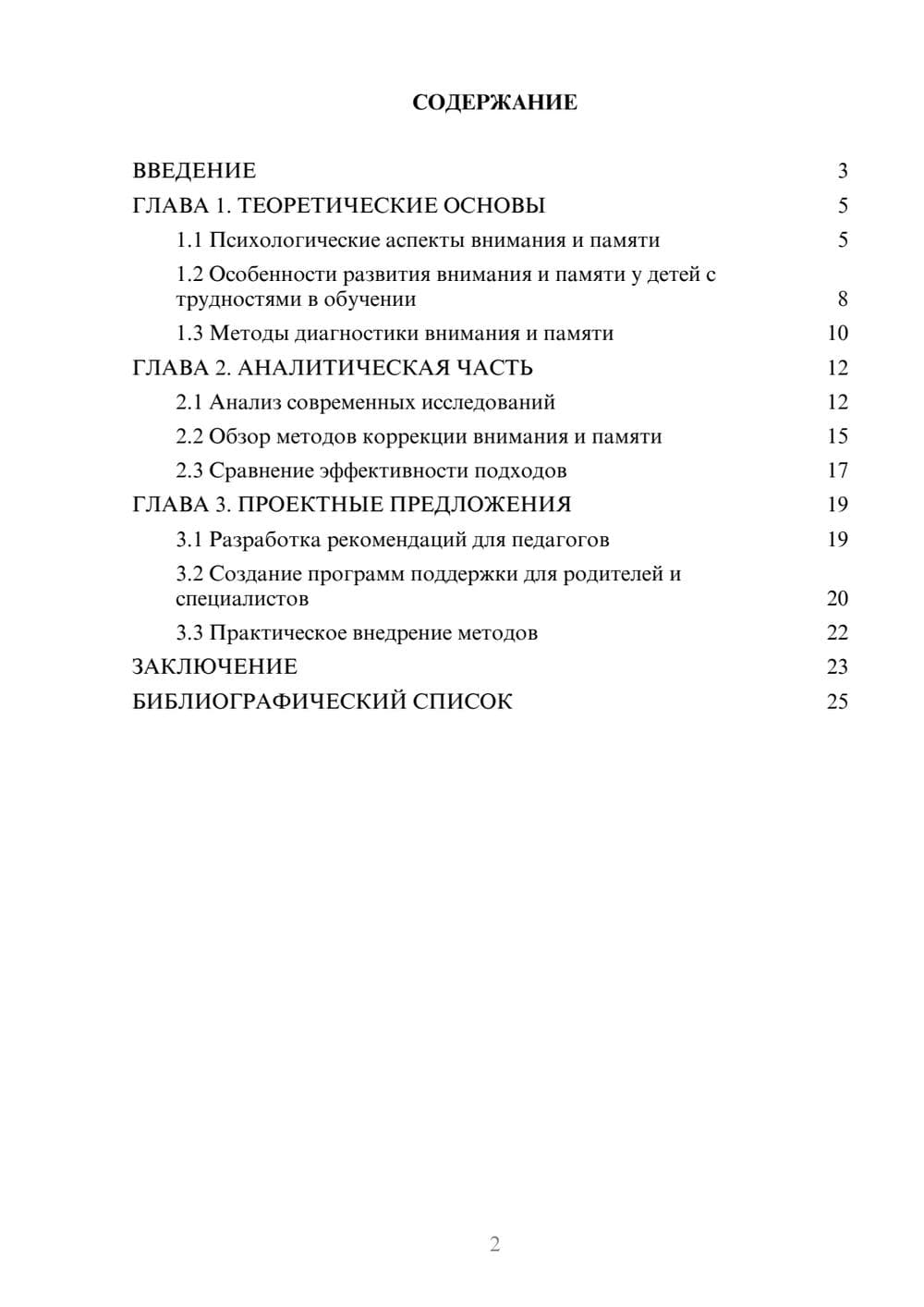 СОДЕРЖАНИЕ

ВВЕДЕНИЕ 3
ГЛАВА 1. ТЕОРЕТИЧЕСКИЕ ОСНОВЫ 5
1.1 Психологические аспекты внимания и памяти 5
1.2 Особенности развития внимания и памяти у детей с трудностями в обучении 8
1.3 Методы диагностики внимания и памяти 10
ГЛАВА 2. АНАЛИТИЧЕСКАЯ ЧАСТЬ 12
2.1 Анализ современных исследований 12
2.2 Обзор методов коррекции внимания и памяти 15
2.3 Сравнение эффективности подходов 17
ГЛАВА 3. ПРОЕКТНЫЕ ПРЕДЛОЖЕНИЯ 19
3.1 Разработка рекомендаций для педагогов 19
3.2 Создание программ поддержки для родителей и специалистов 20
3.3 Практическое внедрение методов 22
ЗАКЛЮЧЕНИЕ 23
БИБЛИОГРАФИЧЕСКИЙ СПИСОК 25

2